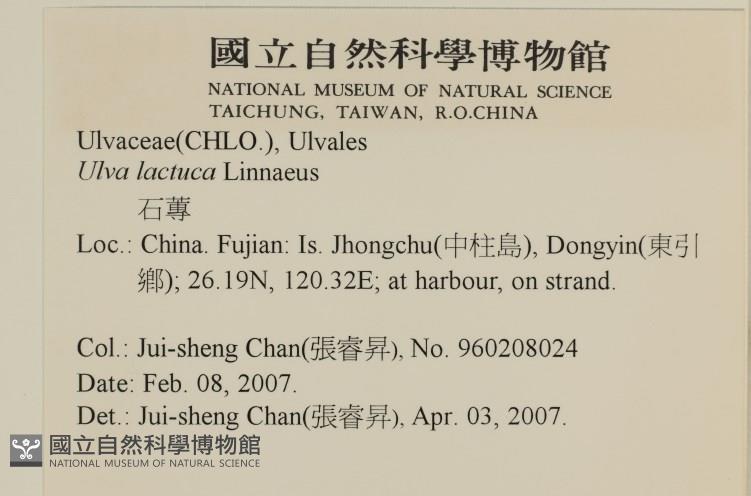 國立自然科學博物館
NATIONAL MUSEUM OF NATURAL SCIENCE
TAICHUNG, TAIWAN, R.O.CHINA

Ulvaceae(CHLO.), Ulvales
Ulva lactuca Linnaeus
石蓴

Loc.: China. Fujian: Is. Jhongchu(中柱島), Dongyin(東引鄉); 26.19N, 120.32E; at harbour, on strand.

Col.: Jui-sheng Chan(張睿昇), No. 960208024
Date: Feb. 08, 2007.
Det.: Jui-sheng Chan(張睿昇), Apr. 03, 2007.

國立自然科學博物館
NATIONAL MUSEUM OF NATURAL SCIENCE